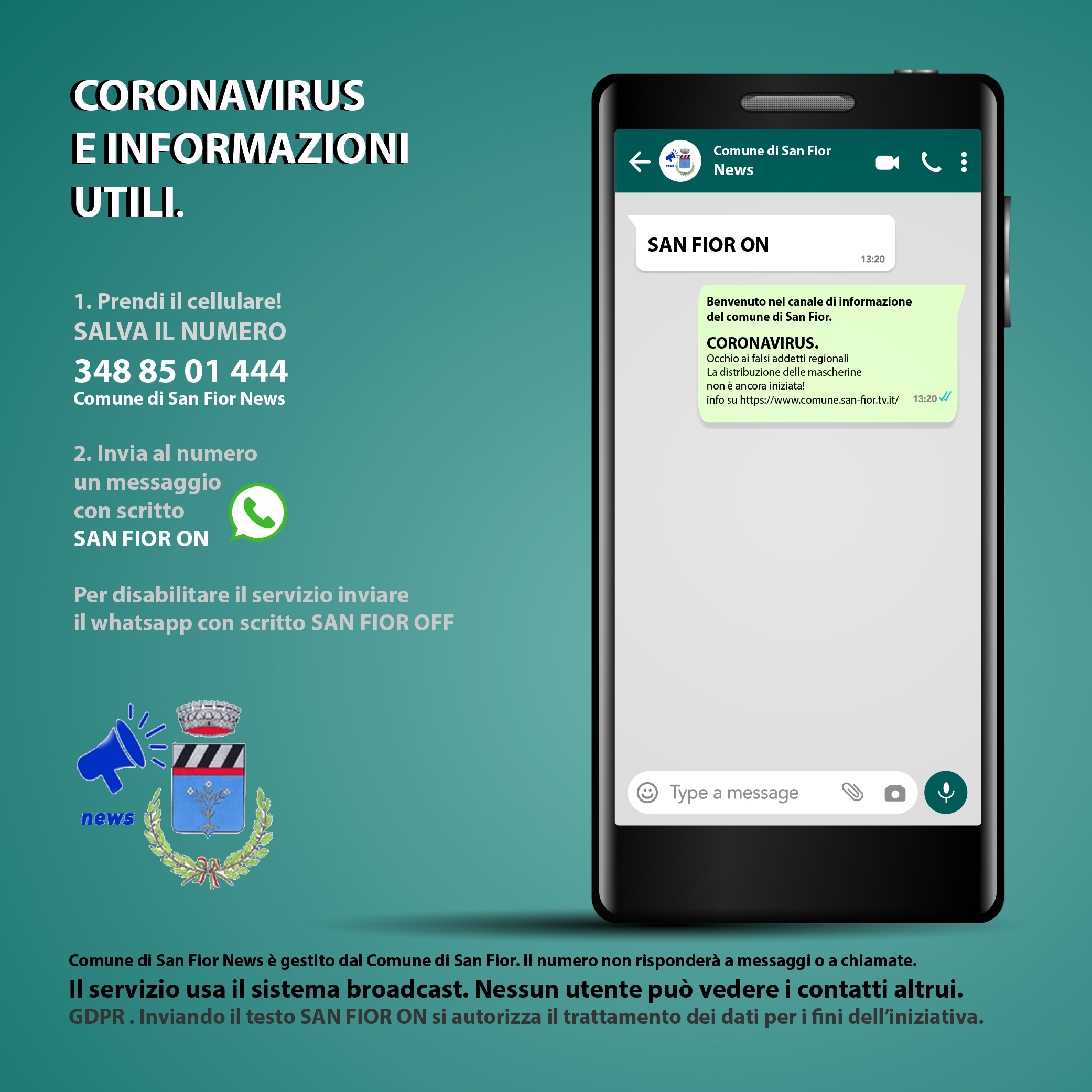 CORONAVIRUS
E INFORMAZIONI
UTILI.

1. Prendi il cellulare!
SALVA IL NUMERO
348 85 01 444
Comune di San Fior News

2. Invia al numero un messaggio con scritto
SAN FIOR ON

Per disabilitare il servizio inviare il whatsapp con scritto SAN FIOR OFF

news

Comune di San Fior
News

SAN FIOR ON
13:20

Benvenuto nel canale di informazione del comune di San Fior.

CORONAVIRUS.
Occhio ai falsi addetti regionali
La distribuzione delle mascherine non è ancora iniziata!
info su https://www.comune.san-fior.tv.it/
13:20

Type a message

Comune di San Fior News è gestito dal Comune di San Fior. Il numero non risponderà a messaggi o a chiamate.
Il servizio usa il sistema broadcast. Nessun utente può vedere i contatti altrui.
GDPR . Inviando il testo SAN FIOR ON si autorizza il trattamento dei dati per i fini dell'iniziativa.